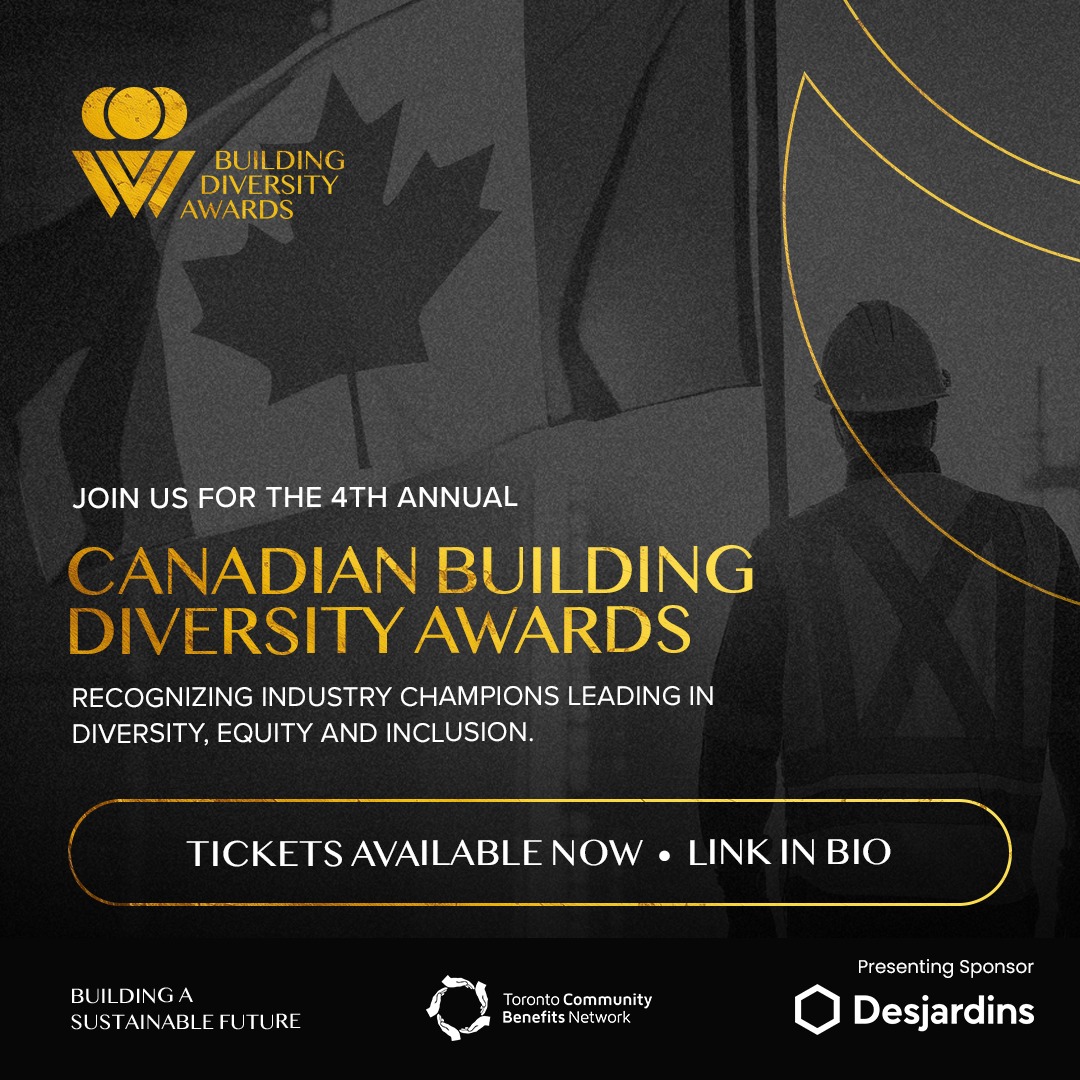 BUILDING DIVERSITY AWARDS

JOIN US FOR THE 4TH ANNUAL

CANADIAN BUILDING DIVERSITY AWARDS

RECOGNIZING INDUSTRY CHAMPIONS LEADING IN DIVERSITY, EQUITY AND INCLUSION.

TICKETS AVAILABLE NOW • LINK IN BIO

BUILDING A SUSTAINABLE FUTURE

Toronto Community Benefits Network

Presenting Sponsor

Desjardins